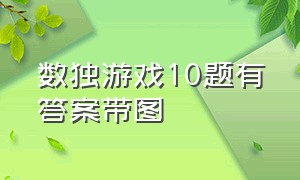 数独游戏10题有答案带图